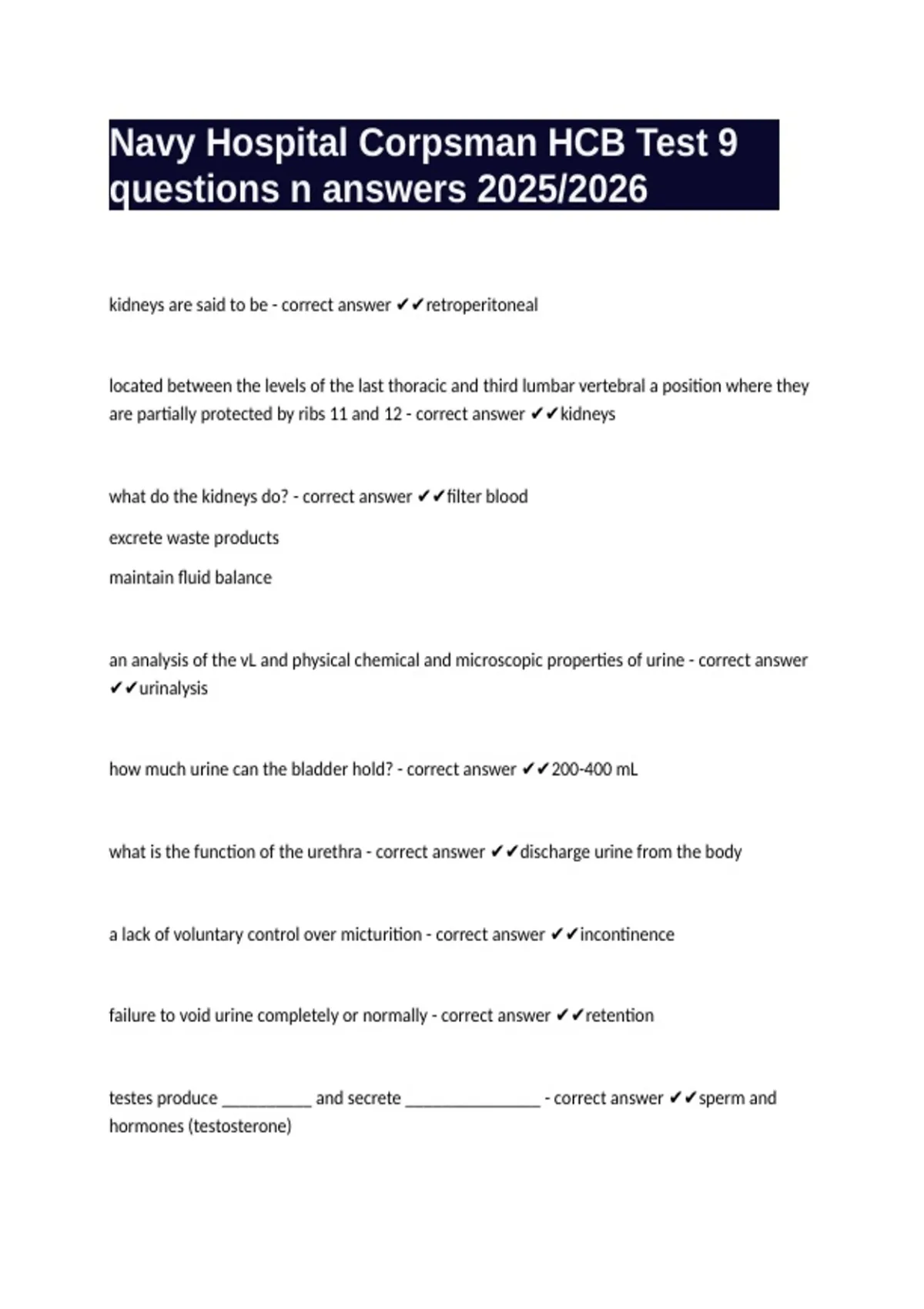 Navy Hospital Corpsman HCB Test 9 questions n answers 2025/2026

kidneys are said to be - correct answer ✔✔retroperitoneal

located between the levels of the last thoracic and third lumbar vertebral a position where they are partially protected by ribs 11 and 12 - correct answer ✔✔kidneys

what do the kidneys do? - correct answer ✔✔filter blood

excrete waste products

maintain fluid balance

an analysis of the vL and physical chemical and microscopic properties of urine - correct answer ✔✔urinalysis

how much urine can the bladder hold? - correct answer ✔✔200-400 mL

what is the function of the urethra - correct answer ✔✔discharge urine from the body

a lack of voluntary control over micturition - correct answer ✔✔incontinence

failure to void urine completely or normally - correct answer ✔✔retention

testes produce __________ and secrete _______________ - correct answer ✔✔sperm and hormones (testosterone)